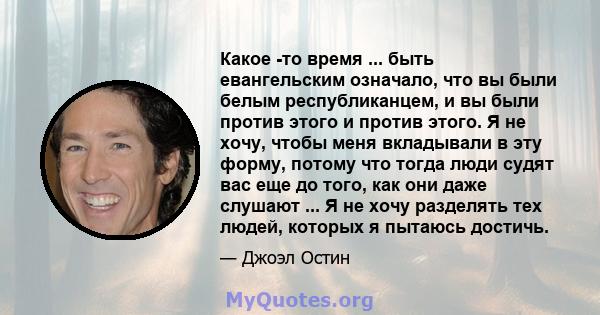 Какое -то время ... быть евангельским означало, что вы были белым республиканцем, и вы были против этого и против этого. Я не хочу, чтобы меня вкладывали в эту форму, потому что тогда люди судят вас еще до того, как они даже слушают ... Я не хочу разделять тех людей, которых я пытаюсь достичь.

— Джоэл Остин

MyQuotes.org